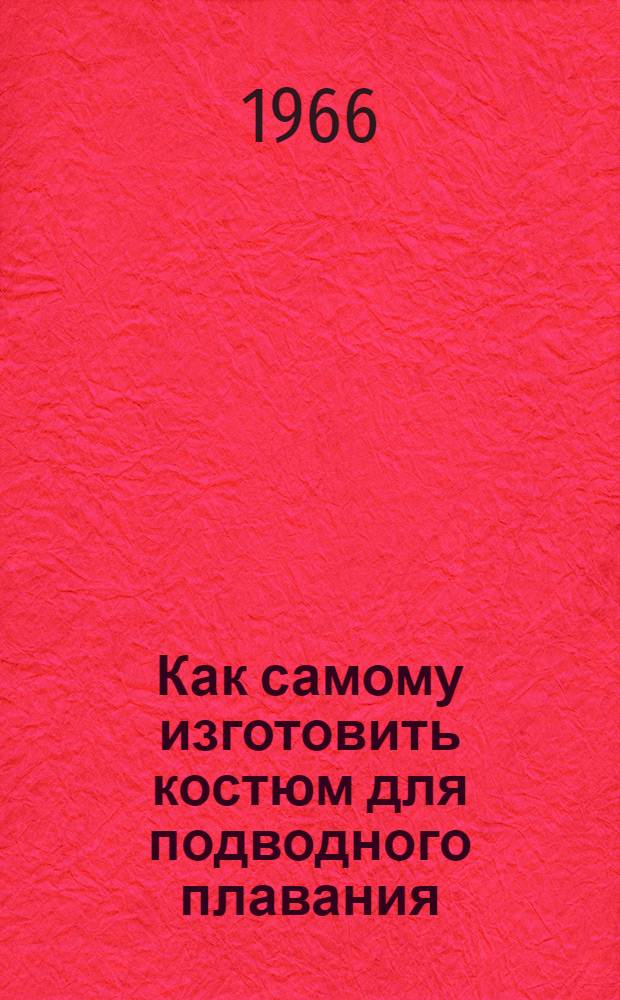 1966

Как самому изготовить костюм для подводного плавания